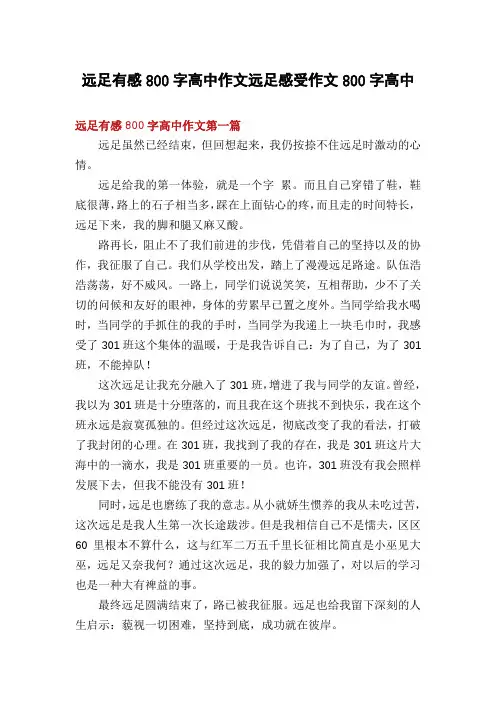 远足有感 800 字高中作文远足感受作文 800 字高中

远足有感 800 字高中作文第一篇

远足虽然已经结束，但回想起来，我仍按捺不住远足时激动的心情。

远足给我的第一体验，就是一个字 累。而且自己穿错了鞋，鞋底很薄，路上的石子相当多，踩在上面钻心的疼，而且走的时间特长，远足下来，我的脚和腿又麻又酸。

路再长，阻止不了我们前进的步伐，凭借着自己的坚持以及的协作，我征服了自己。我们从学校出发，踏上了漫漫远足路途。队伍浩浩荡荡，好不威风。一路上，同学们说说笑笑，互相帮助，少不了关切的问候和友好的眼神，身体的劳累早已置之度外。当同学给我水喝时，当同学的手抓住的我的手时，当同学为我递上一块毛巾时，我感受了 301 班这个集体的温暖，于是我告诉自己：为了自己，为了 301 班，不能掉队！

这次远足让我充分融入了 301 班，增进了我与同学的友谊。曾经，我以为 301 班是十分堕落的，而且我在这个班找不到快乐，我在这个班永远是寂寞孤独的。但经过这次远足，彻底改变了我的看法，打破了我封闭的心理。在 301 班，我找到了我的存在，我是 301 班这片大海中的一滴水，我是 301 班重要的一员。也许，301 班没有我会照样发展下去，但我不能没有 301 班！

同时，远足也磨练了我的意志。从小就娇生惯养的我从未吃过苦，这次远足是我人生第一次长途跋涉。但是我相信自己不是懦夫，区区 60 里根本不算什么，这与红军二万五千里长征相比简直是小巫见大巫，远足又奈我何？通过这次远足，我的毅力加强了，对以后的学习也是一种大有裨益的事。

最终远足圆满结束了，路已被我征服。远足也给我留下深刻的人生启示：藐视一切困难，坚持到底，成功就在彼岸。